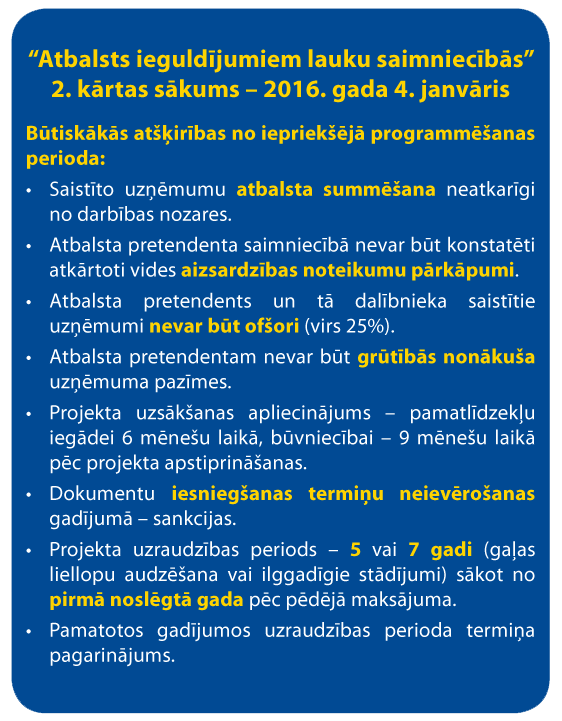 “Atbalsts ieguldījumiem lauku saimniecībās”
2. kārtas sākums – 2016. gada 4. janvāris

Būtiskākās atšķirības no iepriekšējā programmēšanas perioda:

• Saistīto uzņēmumu atbalsta summēšana neatkarīgi no darbības nozares.

• Atbalsta pretendenta saimniecībā nevar būt konstatēti atkārtoti vides aizsardzības noteikumu pārkāpumi.

• Atbalsta pretendents un tā dalībnieka saistītie uzņēmumi nevar būt ofšori (virs 25%).

• Atbalsta pretendentam nevar būt grūtībās nonākuša uzņēmuma pazīmes.

• Projekta uzsākšanas apliecinājums – pamatlīdzekļu iegādei 6 mēnešu laikā, būvniecībai – 9 mēnešu laikā pēc projekta apstiprināšanas.

• Dokumentu iesniegšanas termiņu neievērošanas gadījumā – sankcijas.

• Projekta uzraudzības periods – 5 vai 7 gadi (gaļas liellopu audzēšana vai ilggadīgie stādījumi) sākot no pirmā noslēgtā gada pēc pēdējā maksājuma.

• Pamatotos gadījumos uzraudzības perioda termiņa pagarinājums.